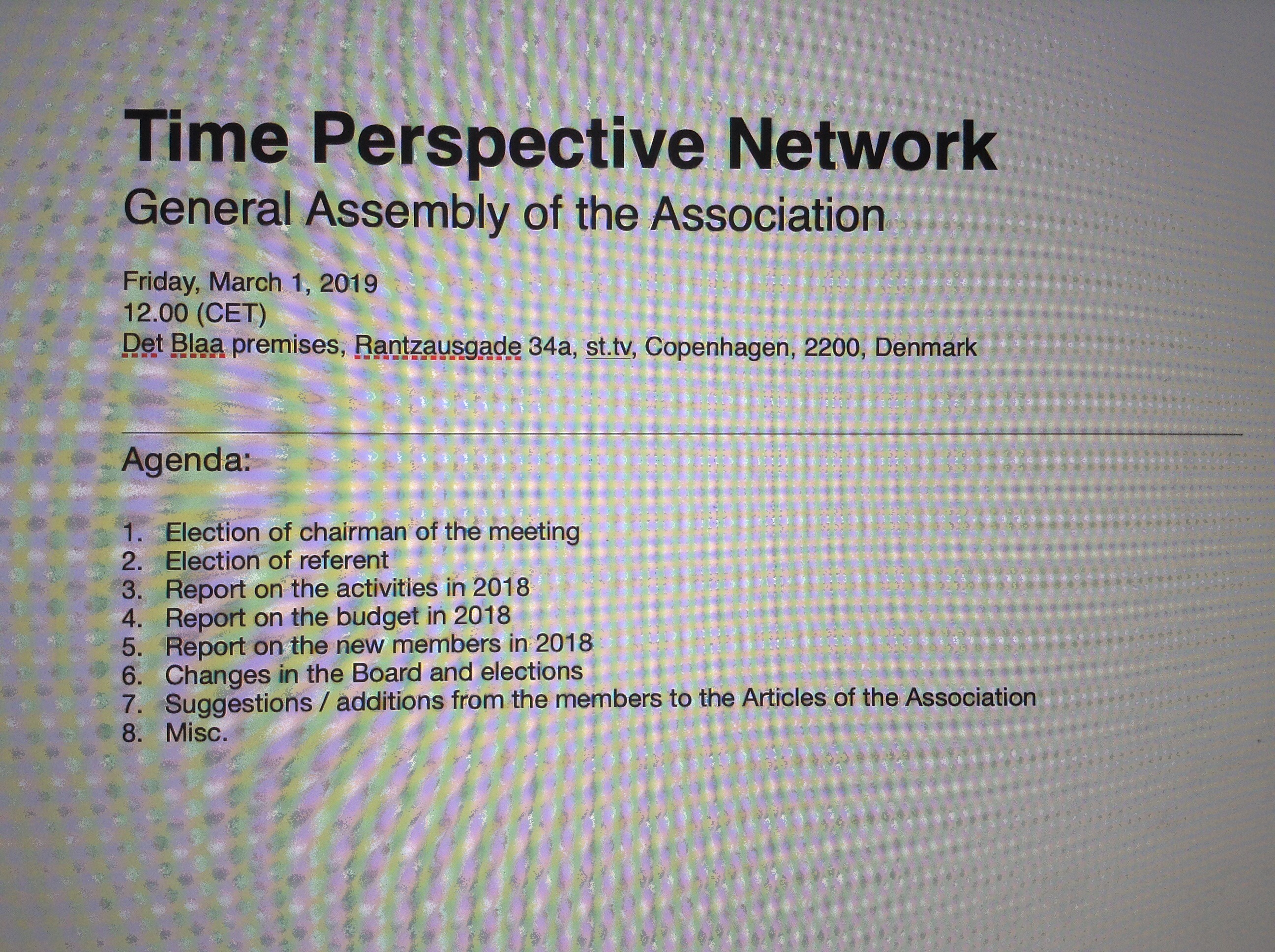 Time Perspective Network
General Assembly of the Association

Friday, March 1, 2019
12.00 (CET)
Det Blaa premises, Rantzausgade 34a, st.tv, Copenhagen, 2200, Denmark

Agenda:

1. Election of chairman of the meeting
2. Election of referent
3. Report on the activities in 2018
4. Report on the budget in 2018
5. Report on the new members in 2018
6. Changes in the Board and elections
7. Suggestions / additions from the members to the Articles of the Association
8. Misc.